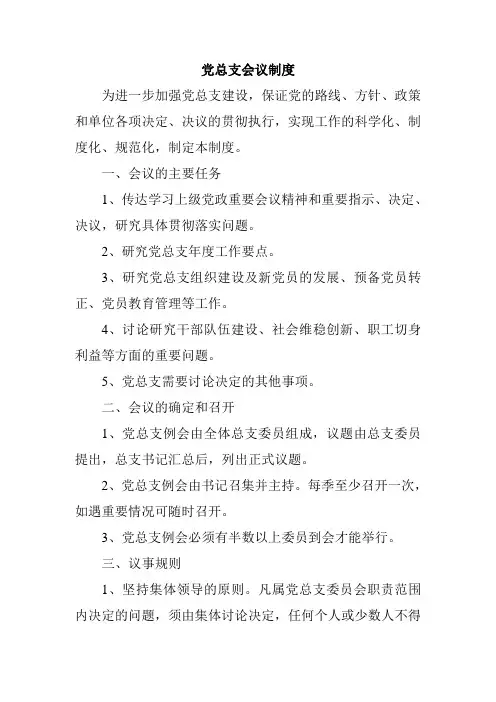 党总支会议制度

为进一步加强党总支建设，保证党的路线、方针、政策和单位各项决定、决议的贯彻执行，实现工作的科学化、制度化、规范化，制定本制度。

一、会议的主要任务

1、传达学习上级党政重要会议精神和重要指示、决定、决议，研究具体贯彻落实问题。

2、研究党总支年度工作要点。

3、研究党总支组织建设及新党员的发展、预备党员转正、党员教育管理等工作。

4、讨论研究干部队伍建设、社会维稳创新、职工切身利益等方面的重要问题。

5、党总支需要讨论决定的其他事项。

二、会议的确定和召开

1、党总支例会由全体总支委员组成，议题由总支委员提出，总支书记汇总后，列出正式议题。

2、党总支例会由书记召集并主持。每季至少召开一次，如遇重要情况可随时召开。

3、党总支例会必须有半数以上委员到会才能举行。

三、议事规则

1、坚持集体领导的原则。凡属党总支委员会职责范围内决定的问题，须由集体讨论决定，任何个人或少数人不得